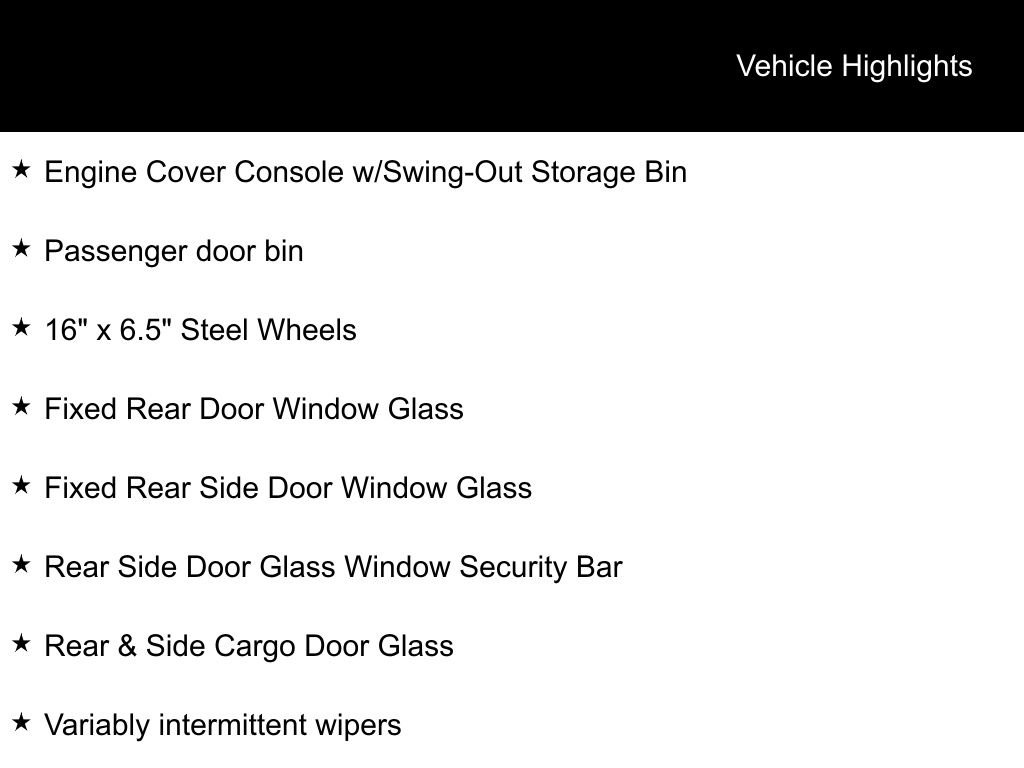 Vehicle Highlights

★ Engine Cover Console w/Swing-Out Storage Bin

★ Passenger door bin

★ 16" x 6.5" Steel Wheels

★ Fixed Rear Door Window Glass

★ Fixed Rear Side Door Window Glass

★ Rear Side Door Glass Window Security Bar

★ Rear & Side Cargo Door Glass

★ Variably intermittent wipers